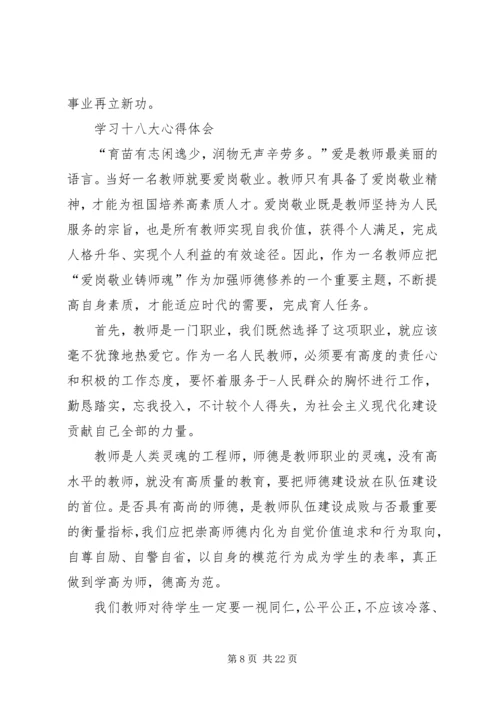 事业再立新功。

学习十八大心得体会

“育苗有志闲逸少，润物无声辛劳多。”爱是教师最美丽的语言。当好一名教师就要爱岗敬业。教师只有具备了爱岗敬业精神，才能为祖国培养高素质人才。爱岗敬业既是教师坚持为人民服务的宗旨，也是所有教师实现自我价值，获得个人满足，完成人格升华、实现个人利益的有效途径。因此，作为一名教师应把“爱岗敬业铸师魂”作为加强师德修养的一个重要主题，不断提高自身素质，才能适应时代的需要，完成育人任务。

首先，教师是一门职业，我们既然选择了这项职业，就应该毫不犹豫地热爱它。作为一名人民教师，必须要有高度的责任心和积极的工作态度，要怀着服务于-人民群众的胸怀进行工作，勤恳踏实，忘我投入，不计较个人得失，为社会主义现代化建设贡献自己全部的力量。

教师是人类灵魂的工程师，师德是教师职业的灵魂，没有高水平的教师，就没有高质量的教育，要把师德建设放在队伍建设的首位。是否具有高尚的师德，是教师队伍建设成败与否最重要的衡量指标，我们应把崇高师德内化为自觉价值追求和行为取向，自尊自励、自警自省，以自身的模范行为成为学生的表率，真正做到学高为师，德高为范。

我们教师对待学生一定要一视同仁，公平公正，不应该冷落、

第 8 页 共 22 页